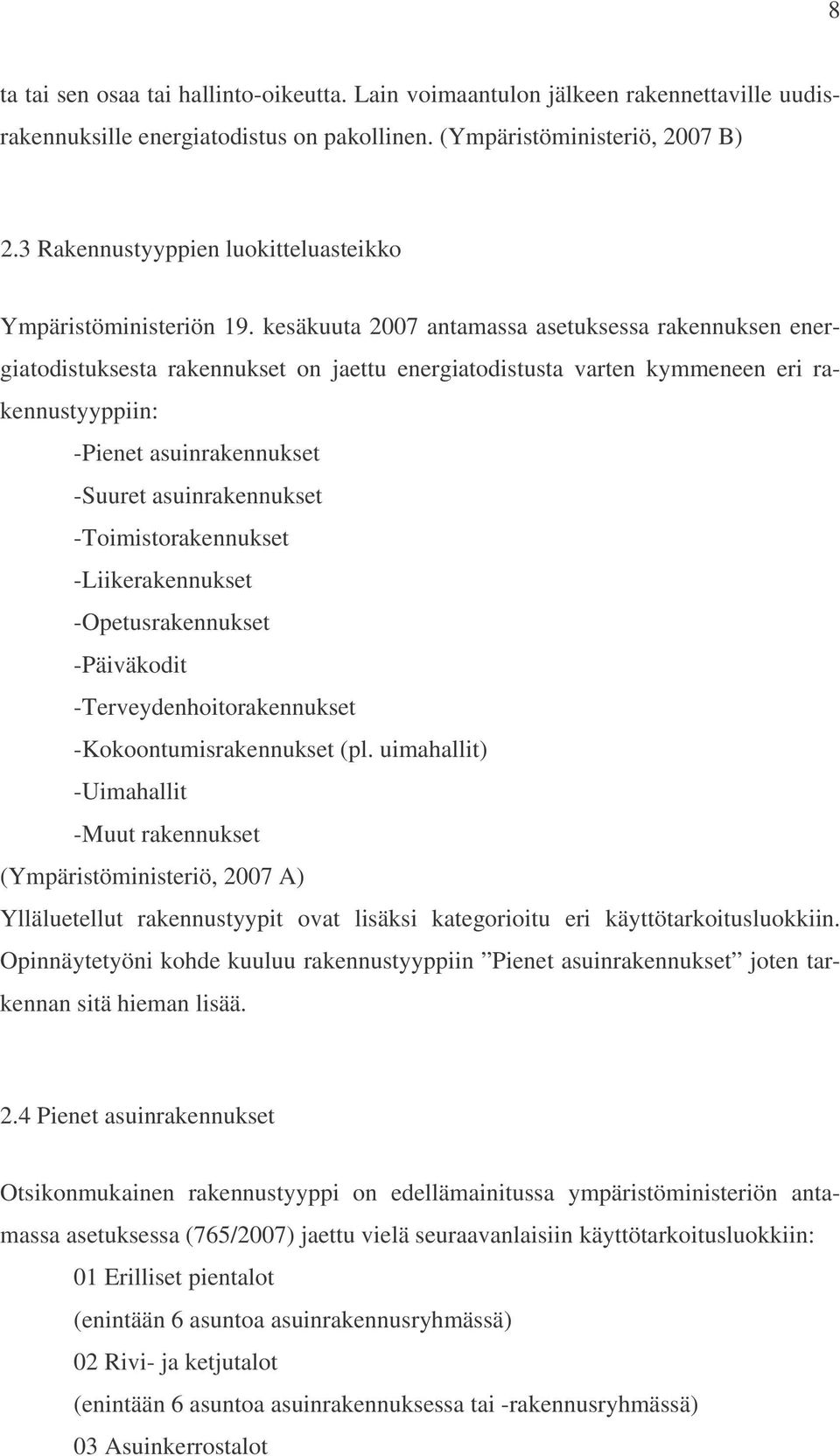 8

ta tai sen osaa tai hallinto-oikeutta. Lain voimaantulon jälkeen rakennettaville uudisrakennuksille energiatodistus on pakollinen. (Ympäristöministeriö, 2007 B)

2.3 Rakennustyyppien luokitteluasteikko

Ympäristöministeriön 19. kesäkuuta 2007 antamassa asetuksessa rakennuksen energiatodistuksesta rakennukset on jaettu energiatodistusta varten kymmeneen eri rakennustyyppiin:

-Pienet asuinrakennukset

-Suuret asuinrakennukset

-Toimistorakennukset

-Liikerakennukset

-Opetusrakennukset

-Päiväkodit

-Terveydenhoitorakennukset

-Kokoontumisrakennukset (pl. uimahallit)

-Uimahallit

-Muut rakennukset

(Ympäristöministeriö, 2007 A)

Ylläluetellut rakennustyypit ovat lisäksi kategorioitu eri käyttötarkoitusluokkiin. Opinnäytetyöni kohde kuuluu rakennustyyppiin ”Pienet asuinrakennukset” joten tarkennan sitä hieman lisää.

2.4 Pienet asuinrakennukset

Otsikonmukainen rakennustyyppi on edellämainitussa ympäristöministeriön antamassa asetuksessa (765/2007) jaettu vielä seuraavanlaisiin käyttötarkoitusluokkiin:

01 Erilliset pientalot

(enintään 6 asuntoa asuinrakennusryhmässä)

02 Rivi- ja ketjutalot

(enintään 6 asuntoa asuinrakennuksessa tai -rakennusryhmässä)

03 Asuinkerrostalot